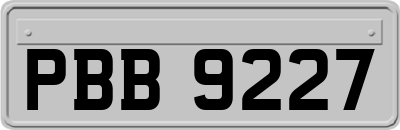 PBB 9227